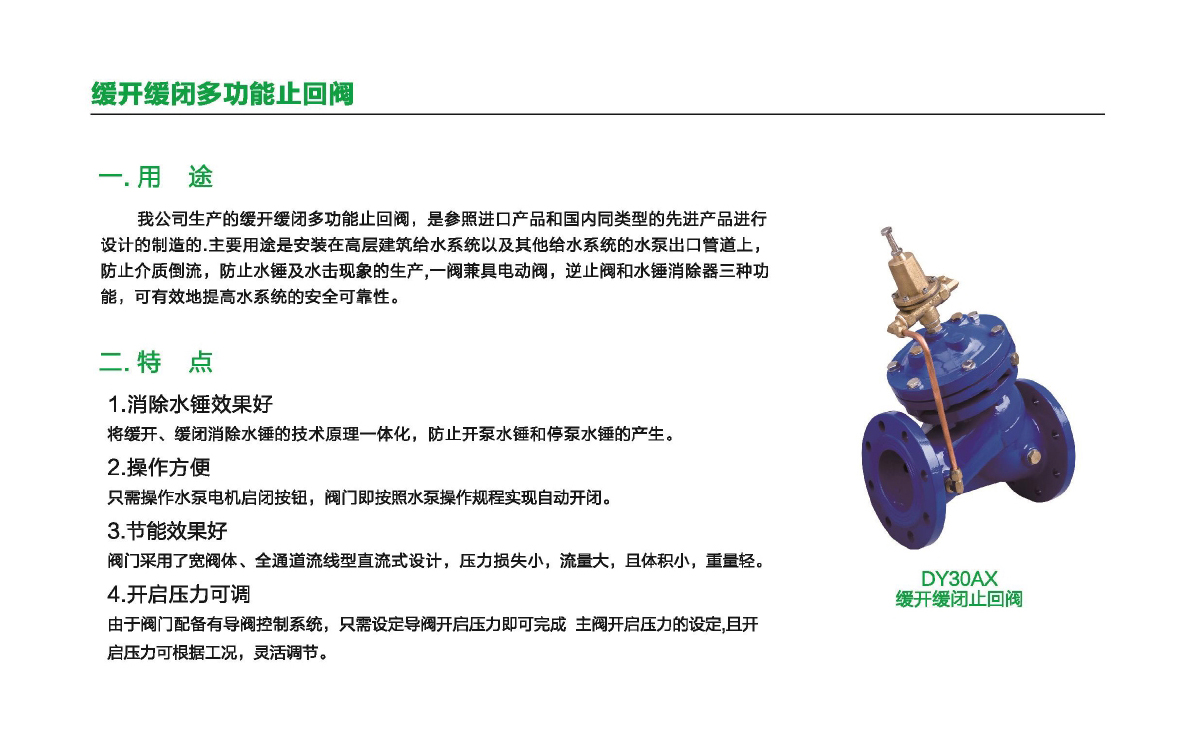 缓开缓闭多功能止回阀

一. 用　途

我公司生产的缓开缓闭多功能止回阀，是参照进口产品和国内同类型的先进产品进行设计的制造的.主要用途是安装在高层建筑给水系统以及其他给水系统的水泵出口管道上，防止介质倒流，防止水锤及水击现象的生产,一阀兼具电动阀，逆止阀和水锤消除器三种功能，可有效地提高水系统的安全可靠性。

二. 特　点

1.消除水锤效果好
将缓开、缓闭消除水锤的技术原理一体化，防止开泵水锤和停泵水锤的产生。

2.操作方便
只需操作水泵电机启闭按钮，阀门即按照水泵操作规程实现自动开闭。

3.节能效果好
阀门采用了宽阀体、全通道流线型直流式设计，压力损失小，流量大，且体积小，重量轻。

4.开启压力可调
由于阀门配备有导阀控制系统，只需设定导阀开启压力即可完成 主阀开启压力的设定,且开启压力可根据工况，灵活调节。

DY30AX
缓开缓闭止回阀